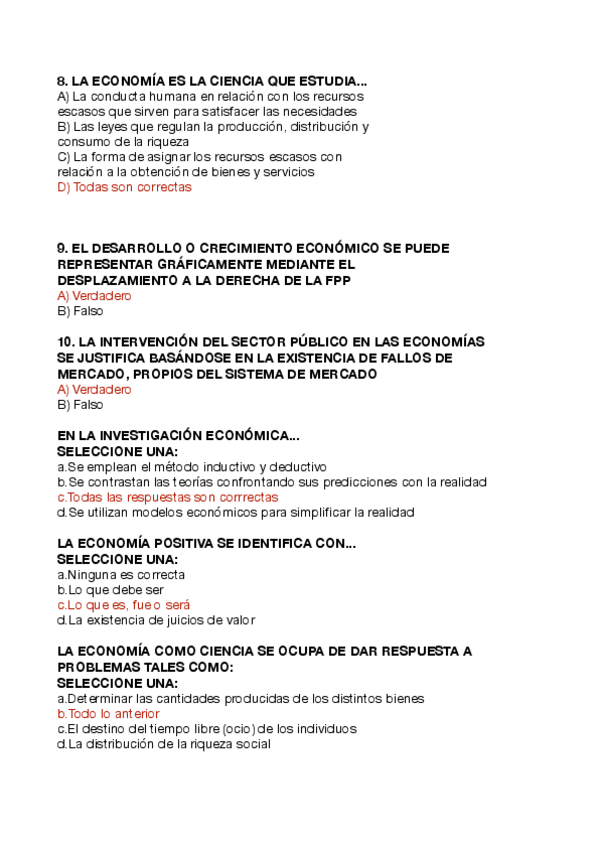 8. LA ECONOMÍA ES LA CIENCIA QUE ESTUDIA...
A) La conducta humana en relación con los recursos escasos que sirven para satisfacer las necesidades
B) Las leyes que regulan la producción, distribución y consumo de la riqueza
C) La forma de asignar los recursos escasos con relación a la obtención de bienes y servicios
D) Todas son correctas

9. EL DESARROLLO O CRECIMIENTO ECONÓMICO SE PUEDE REPRESENTAR GRÁFICAMENTE MEDIANTE EL DESPLAZAMIENTO A LA DERECHA DE LA FPP
A) Verdadero
B) Falso

10. LA INTERVENCIÓN DEL SECTOR PÚBLICO EN LAS ECONOMÍAS SE JUSTIFICA BASÁNDOSE EN LA EXISTENCIA DE FALLOS DE MERCADO, PROPIOS DEL SISTEMA DE MERCADO
A) Verdadero
B) Falso

EN LA INVESTIGACIÓN ECONÓMICA...
SELECCIONE UNA:
a.Se emplean el método inductivo y deductivo
b.Se contrastan las teorías confrontando sus predicciones con la realidad
c.Todas las respuestas son corrrectas
d.Se utilizan modelos económicos para simplificar la realidad

LA ECONOMÍA POSITIVA SE IDENTIFICA CON...
SELECCIONE UNA:
a.Ninguna es correcta
b.Lo que debe ser
c.Lo que es, fue o será
d.La existencia de juicios de valor

LA ECONOMÍA COMO CIENCIA SE OCUPA DE DAR RESPUESTA A PROBLEMAS TALES COMO:
SELECCIONE UNA:
a.Determinar las cantidades producidas de los distintos bienes
b.Todo lo anterior
c.El destino del tiempo libre (ocio) de los individuos
d.La distribución de la riqueza social